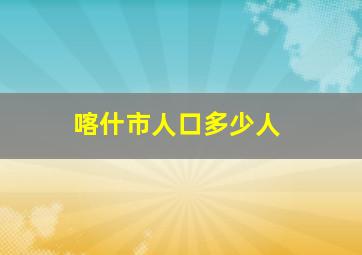 喀什市人口多少人